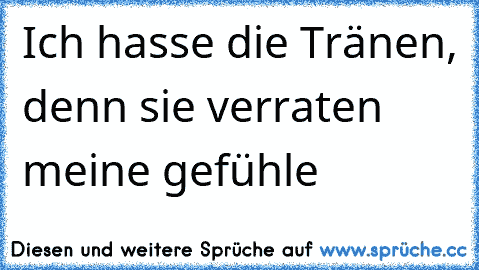 Ich hasse die Tränen, denn sie verraten meine gefühle

Diesen und weitere Sprüche auf www.sprüche.cc